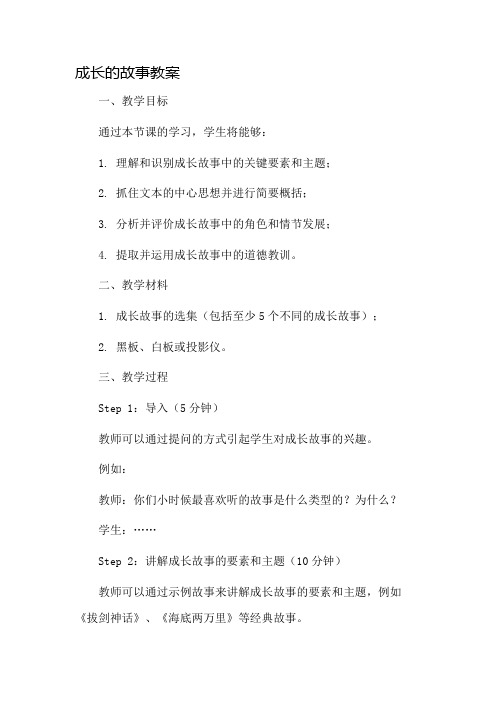 成长的故事教案

一、教学目标

通过本节课的学习，学生将能够：

1. 理解和识别成长故事中的关键要素和主题；

2. 抓住文本的中心思想并进行简要概括；

3. 分析并评价成长故事中的角色和情节发展；

4. 提取并运用成长故事中的道德教训。

二、教学材料

1. 成长故事的选集（包括至少 5 个不同的成长故事）；

2. 黑板、白板或投影仪。

三、教学过程

Step 1：导入（5 分钟）

教师可以通过提问的方式引起学生对成长故事的兴趣。

例如：

教师：你们小时候最喜欢听的故事是什么类型的？为什么？

学生：……

Step 2：讲解成长故事的要素和主题（10 分钟）

教师可以通过示例故事来讲解成长故事的要素和主题，例如《拔剑神话》、《海底两万里》等经典故事。